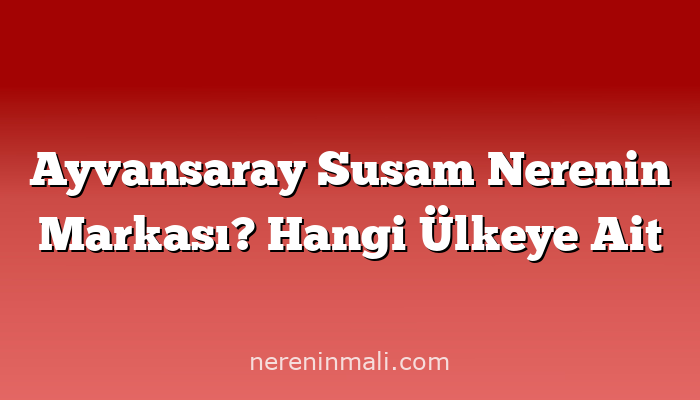 Ayvansaray Susam Nerenin Markası? Hangi Ülkeye Ait

nereninmali.com